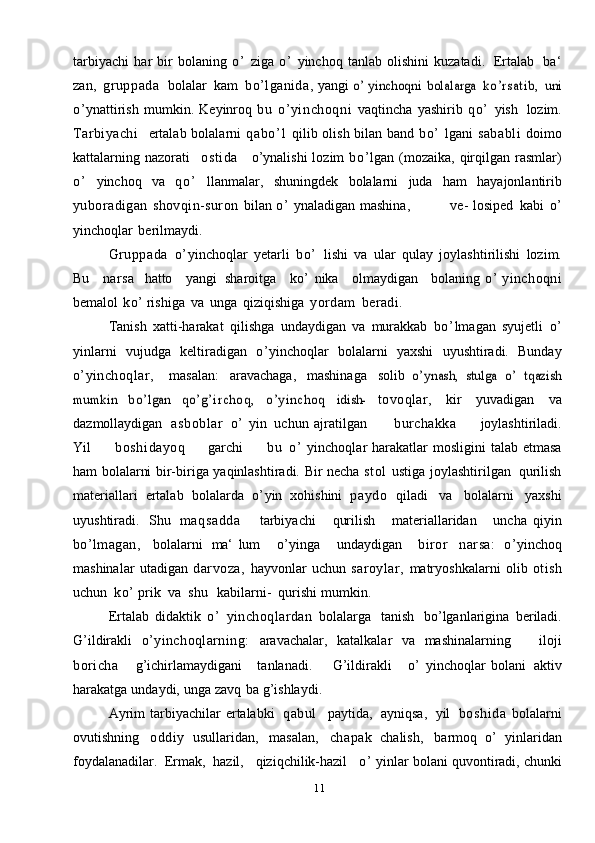 tarbiyachi har bir bolaning o’ ziga o’ yinchoq tanlab olishini kuzatadi. Ertalab ba‘ zan, gruppada bolalar kam bo’lganida, yangi o’ yinchoqni bolalarga ko’rsatib, uni o’ynattirish mumkin. Keyinroq bu o’yinchoqni vaqtincha yashirib qo’ yish lozim. Tarbiyachi ertalab bolalarni qabo’l qilib olish bilan band bo’ lgani sababli doimo kattalarning nazorati ostida o’ynalishi lozim bo’lgan (mozaika, qirqilgan rasmlar) o’ yinchoq va qo’ llanmalar, shuningdek bolalarni juda ham hayajonlantirib yuboradigan shovqin-suron bilan o’ ynaladigan mashina, ve- losiped kabi o’ yinchoqlar berilmaydi.

Gruppada o’yinchoqlar yetarli bo’ lishi va ular qulay joylashtirilishi lozim. Bu narsa hatto yangi sharoitga ko’ nika olmaydigan bolaning o’ yinchoqni bemalol ko’ rishiga va unga qiziqishiga yordam beradi.

Tanish xatti-harakat qilishga undaydigan va murakkab bo’lmagan syujetli o’ yinlarni vujudga keltiradigan o’yinchoqlar bolalarni yaxshi uyushtiradi. Bunday o’yinchoqlar, masalan: aravachaga, mashinaga solib o’ynash, stulga o’ tqazish mumkin bo’lgan qo’g’irchoq, o’yinchoq idish- tovoqlar, kir yuvadigan va dazmollaydigan asboblar o’ yin uchun ajratilgan burchakka joylashtiriladi. Yil boshidayoq garchi bu o’ yinchoqlar harakatlar mosligini talab etmasa ham bolalarni bir-biriga yaqinlashtiradi. Bir necha stol ustiga joylashtirilgan qurilish materiallari ertalab bolalarda o’yin xohishini paydo qiladi va bolalarni yaxshi uyushtiradi. Shu maqsadda tarbiyachi qurilish materiallaridan uncha qiyin bo’lmagan, bolalarni ma‘ lum o’yinga undaydigan biror narsa: o’yinchoq mashinalar utadigan darvoza, hayvonlar uchun saroylar, matryoshkalarni olib otish uchun ko’ prik va shu kabilarni- qurishi mumkin.

Ertalab didaktik o’ yinchoqlardan bolalarga tanish bo’lganlarigina beriladi. G’ildirakli o’yinchoqlarning: aravachalar, katalkalar va mashinalarning iloji boricha g’ichirlamaydigani tanlanadi. G’ildirakli o’ yinchoqlar bolani aktiv harakatga undaydi, unga zavq ba g’ishlaydi.

Ayrim tarbiyachilar ertalabki qabul paytida, ayniqsa, yil boshida bolalarni ovutishning oddiy usullaridan, masalan, chapak chalish, barmoq o’ yinlaridan foydalanadilar. Ermak, hazil, qiziqchilik-hazil o’ yinlar bolani quvontiradi, chunki

11